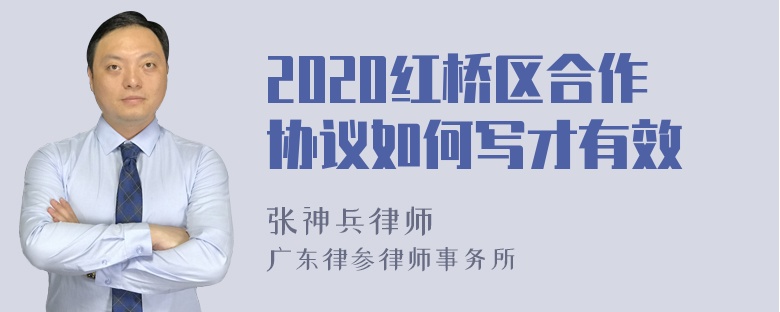 2020红桥区合作协议如何写才有效

张神兵律师
广东律参律师事务所